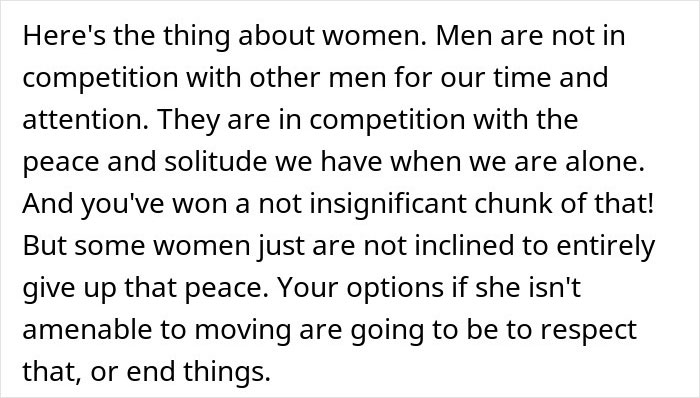 Here's the thing about women. Men are not in competition with other men for our time and attention. They are in competition with the peace and solitude we have when we are alone. And you've won a not insignificant chunk of that! But some women just are not inclined to entirely give up that peace. Your options if she isn't amenable to moving are going to be to respect that, or end things.